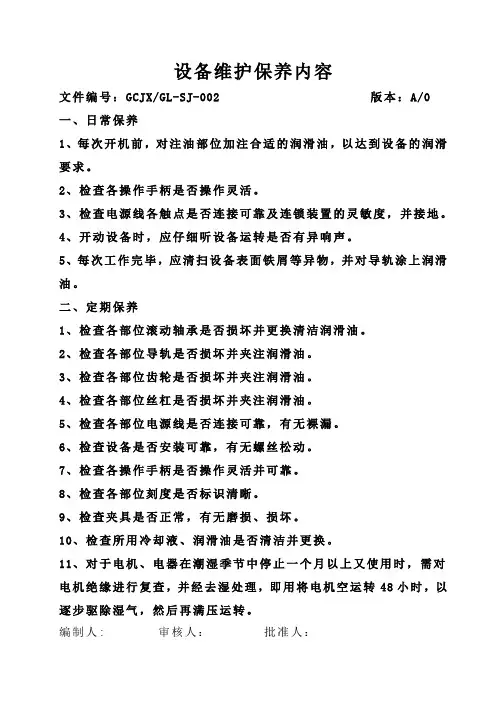 设备维护保养内容

文件编号：GCJX/GL-SJ-002　　　　　　　　　　版本：A/0

一、日常保养

1、每次开机前，对注油部位加注合适的润滑油，以达到设备的润滑要求。

2、检查各操作手柄是否操作灵活。

3、检查电源线各触点是否连接可靠及连锁装置的灵敏度，并接地。

4、开动设备时，应仔细听设备运转是否有异响声。

5、每次工作完毕，应清扫设备表面铁屑等异物，并对导轨涂上润滑油。

二、定期保养

1、检查各部位滚动轴承是否损坏并更换清洁润滑油。

2、检查各部位导轨是否损坏并夹注润滑油。

3、检查各部位齿轮是否损坏并夹注润滑油。

4、检查各部位丝杠是否损坏并夹注润滑油。

5、检查各部位电源线是否连接可靠，有无裸漏。

6、检查设备是否安装可靠，有无螺丝松动。

7、检查各操作手柄是否操作灵活并可靠。

8、检查各部位刻度是否标识清晰。

9、检查夹具是否正常，有无磨损、损坏。

10、检查所用冷却液、润滑油是否清洁并更换。

11、对于电机、电器在潮湿季节中停止一个月以上又使用时，需对电机绝缘进行复查，并经去湿处理，即用将电机空运转 48 小时，以逐步驱除湿气，然后再满压运转。

编制人：　　　审核人：　　　批准人：